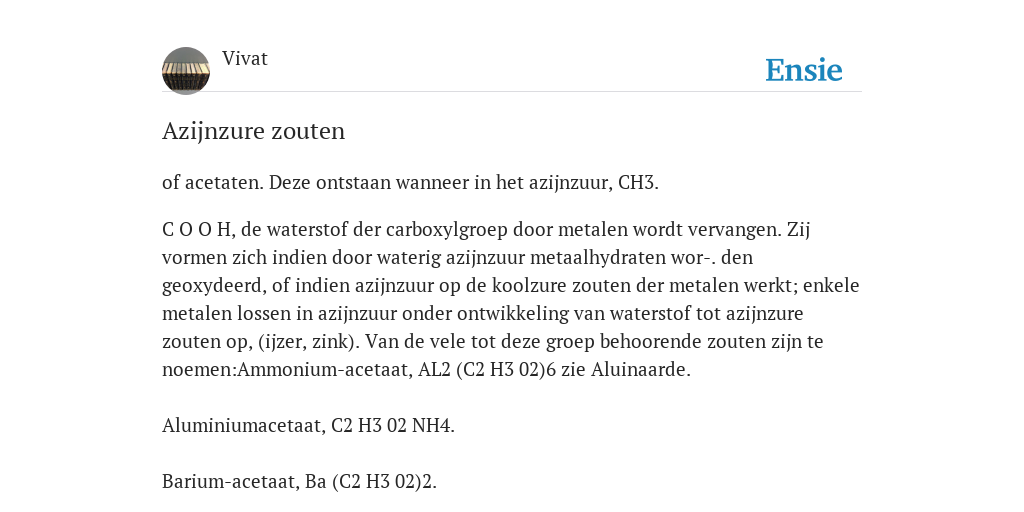 Vivat

Ensie

Azijnzure zouten

of acetaten. Deze ontstaan wanneer in het azijnzuur, CH3.

C O O H, de waterstof der carboxylgroep door metalen wordt vervangen. Zij vormen zich indien door waterig azijnzuur metaalhydraten wor-. den geoxydeerd, of indien azijnzuur op de koolzure zouten der metalen werkt; enkele metalen lossen in azijnzuur onder ontwikkeling van waterstof tot azijnzure zouten op, (ijzer, zink). Van de vele tot deze groep behoorende zouten zijn te noemen:Ammonium-acetaat, AL2 (C2 H3 02)6 zie Aluinaarde.

Aluminiumacetaat, C2 H3 02 NH4.

Barium-acetaat, Ba (C2 H3 02)2.